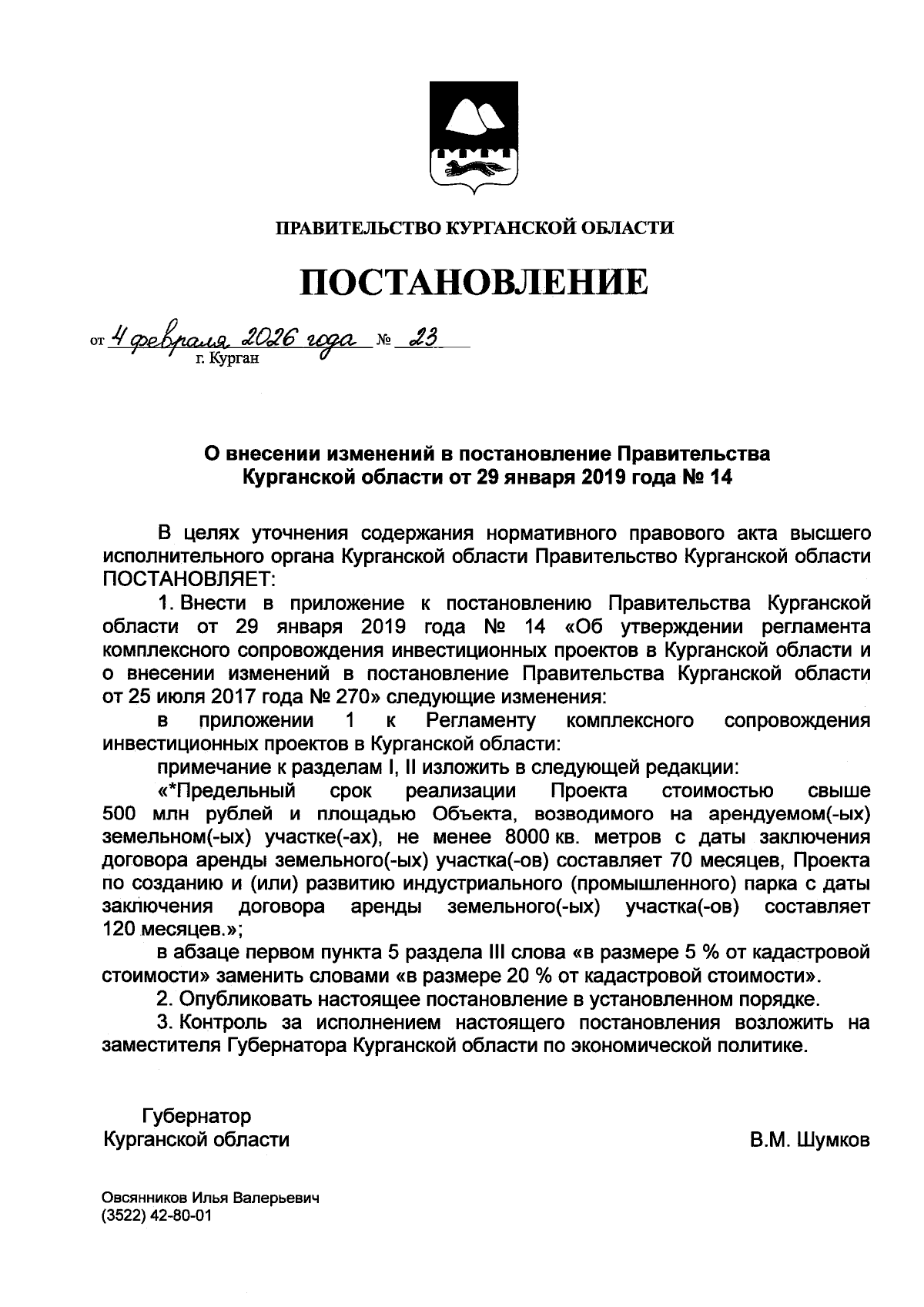 ПРАВИТЕЛЬСТВО КУРГАНСКОЙ ОБЛАСТИ

ПОСТАНОВЛЕНИЕ

от 4 февраля 2026 года № 23
г. Курган

О внесении изменений в постановление Правительства Курганской области от 29 января 2019 года № 14

В целях уточнения содержания нормативного правового акта высшего исполнительного органа Курганской области Правительство Курганской области ПОСТАНОВЛЯЕТ:

1. Внести в приложение к постановлению Правительства Курганской области от 29 января 2019 года № 14 «Об утверждении регламента комплексного сопровождения инвестиционных проектов в Курганской области и о внесении изменений в постановление Правительства Курганской области от 25 июля 2017 года № 270» следующие изменения:

в приложении 1 к Регламенту комплексного сопровождения инвестиционных проектов в Курганской области:

примечание к разделам I, II изложить в следующей редакции:

«*Предельный срок реализации Проекта стоимостью свыше 500 млн рублей и площадью Объекта, возводимого на арендуемом(-ых) земельном(-ых) участке(-ах), не менее 8000 кв. метров с даты заключения договора аренды земельного(-ых) участка(-ов) составляет 70 месяцев, Проекта по созданию и (или) развитию индустриального (промышленного) парка с даты заключения договора аренды земельного(-ых) участка(-ов) составляет 120 месяцев.»;

в абзаце первом пункта 5 раздела III слова «в размере 5 % от кадастровой стоимости» заменить словами «в размере 20 % от кадастровой стоимости».

2. Опубликовать настоящее постановление в установленном порядке.

3. Контроль за исполнением настоящего постановления возложить на заместителя Губернатора Курганской области по экономической политике.

Губернатор
Курганской области

В.М. Шумков

Овсянников Илья Валерьевич
(3522) 42-80-01